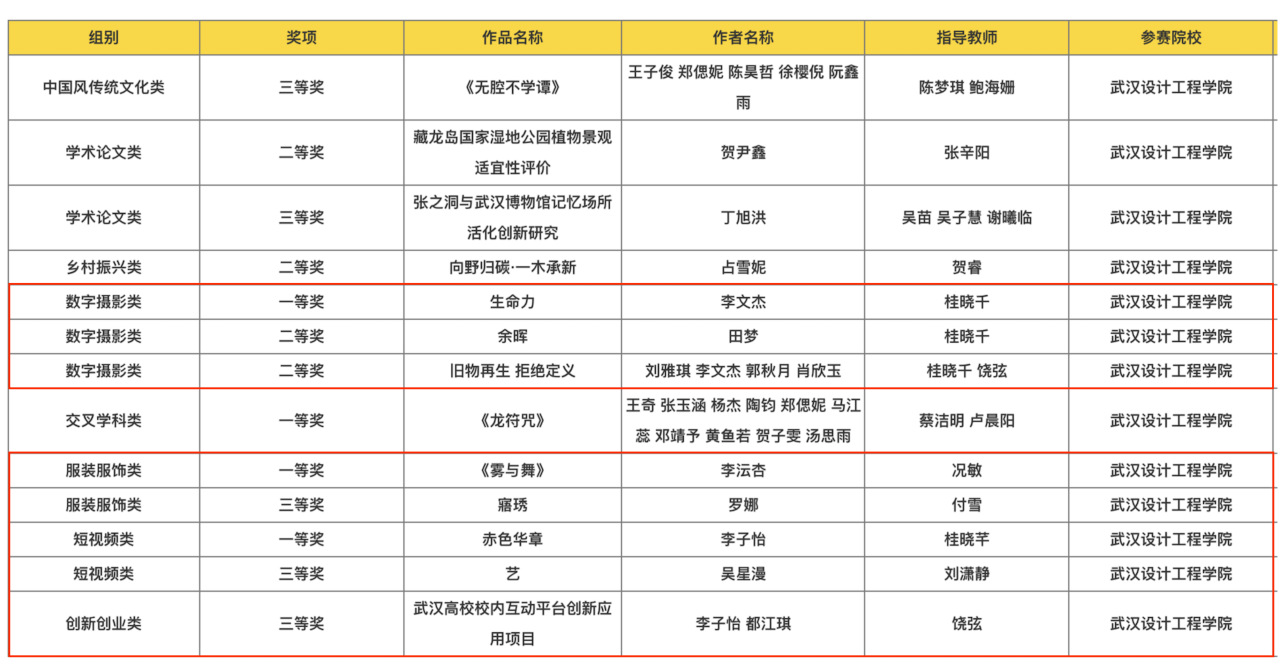 | 组别 | 奖项 | 作品名称 | 作者名称 | 指导教师 | 参赛院校 |
|---|---|---|---|---|---|
| 中国风传统文化类 | 三等奖 | 《无腔不学谭》 | 王子俊 郑偲妮 陈昊哲 徐樱倪 阮鑫雨 | 陈梦琪 鲍海姗 | 武汉设计工程学院 |
| 学术论文类 | 二等奖 | 藏龙岛国家湿地公园植物景观适宜性评价 | 贺尹鑫 | 张辛阳 | 武汉设计工程学院 |
| 学术论文类 | 三等奖 | 张之洞与武汉博物馆记忆场所活化创新研究 | 丁旭洪 | 吴苗 吴子慧 谢曦临 | 武汉设计工程学院 |
| 乡村振兴类 | 二等奖 | 向野归碳·一木承新 | 占雪妮 | 贺睿 | 武汉设计工程学院 |
| 数字摄影类 | 一等奖 | 生命力 | 李文杰 | 桂晓千 | 武汉设计工程学院 |
| 数字摄影类 | 二等奖 | 余晖 | 田梦 | 桂晓千 | 武汉设计工程学院 |
| 数字摄影类 | 二等奖 | 旧物再生 拒绝定义 | 刘雅琪 李文杰 郭秋月 肖欣玉 | 桂晓千 饶弦 | 武汉设计工程学院 |
| 交叉学科类 | 一等奖 | 《龙符咒》 | 王奇 张玉涵 杨杰 陶钧 郑偲妮 马江蕊 邓靖予 黄鱼若 贺子雯 汤思雨 | 蔡洁明 卢晨阳 | 武汉设计工程学院 |
| 服装服饰类 | 一等奖 | 《雾与舞》 | 李沄杏 | 况敏 | 武汉设计工程学院 |
| 服装服饰类 | 三等奖 | 寤琇 | 罗娜 | 付雪 | 武汉设计工程学院 |
| 短视频类 | 一等奖 | 赤色华章 | 李子怡 | 桂晓芊 | 武汉设计工程学院 |
| 短视频类 | 三等奖 | 艺 | 吴星漫 | 刘潇静 | 武汉设计工程学院 |
| 创新创业类 | 三等奖 | 武汉高校校内互动平台创新应用项目 | 李子怡 都江琪 | 饶弦 | 武汉设计工程学院 |